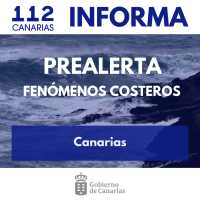 112
CANARIAS

INFORMA

PREALERTA
FENÓMENOS COSTEROS

Canarias

Gobierno
de Canarias